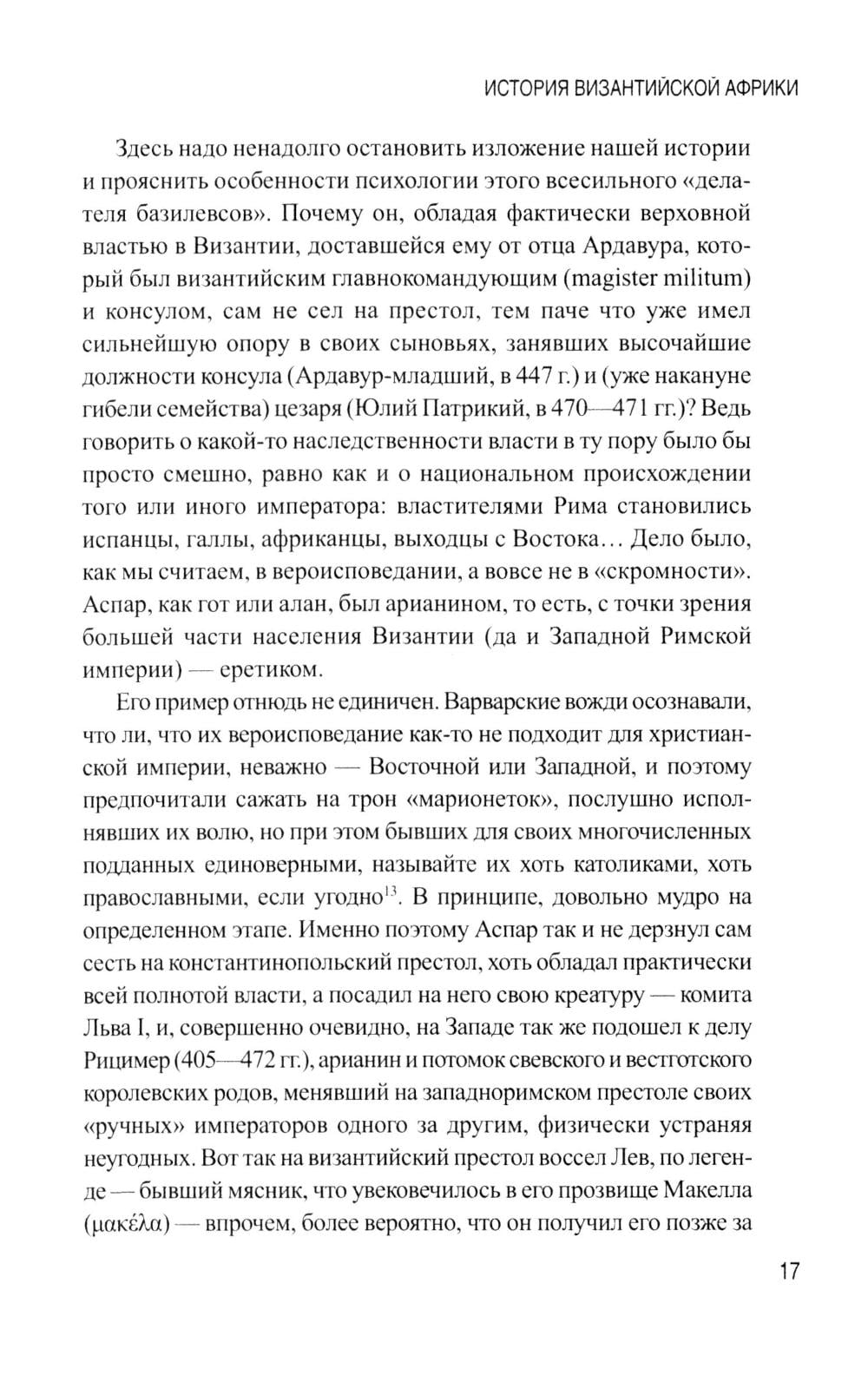 ИСТОРИЯ ВИЗАНТИЙСКОЙ АФРИКИ

Здесь надо ненадолго остановить изложение нашей истории и прояснить особенности психологии этого всесильного «делателя базилевсов». Почему он, обладая фактически верховной властью в Византии, доставшейся ему от отца Ардавура, который был византийским главнокомандующим (magister militum) и консулом, сам не сел на престол, тем паче что уже имел сильнейшую опору в своих сыновьях, занявших высочайшие должности консула (Ардавур-младший, в 447 г.) и (уже накануне гибели семейства) цезаря (Юлий Патрикий, в 470—471 гг.)? Ведь говорить о какой-то наследственности власти в ту пору было бы просто смешно, равно как и о национальном происхождении того или иного императора: властителями Рима становились испанцы, галлы, африканцы, выходцы с Востока... Дело было, как мы считаем, в вероисповедании, а вовсе не в «скромности». Аспар, как гот или алан, был арианином, то есть, с точки зрения большей части населения Византии (да и Западной Римской империи) — еретиком.

Его пример отнюдь не единичен. Варварские вожди осознавали, что ли, что их вероисповедание как-то не подходит для христианской империи, неважно — Восточной или Западной, и поэтому предпочитали сажать на трон «марионеток», послушно исполнявших их волю, но при этом бывших для своих многочисленных подданных единоверными, называйте их хоть католиками, хоть православными, если угодно$^{13}$. В принципе, довольно мудро на определенном этапе. Именно поэтому Аспар так и не дерзнул сам сесть на константинопольский престол, хоть обладал практически всей полнотой власти, а посадил на него свою креатуру — комита Льва I, и, совершенно очевидно, на Западе так же подошел к делу Рицимер (405—472 гг.), арианин и потомок свевского и вестготского королевских родов, менявший на западноримском престоле своих «ручных» императоров одного за другим, физически устраняя неугодных. Вот так на византийский престол воссел Лев, по легенде — бывший мясник, что увековечилось в его прозвище Макелла (μακέλα) — впрочем, более вероятно, что он получил его позже за

17